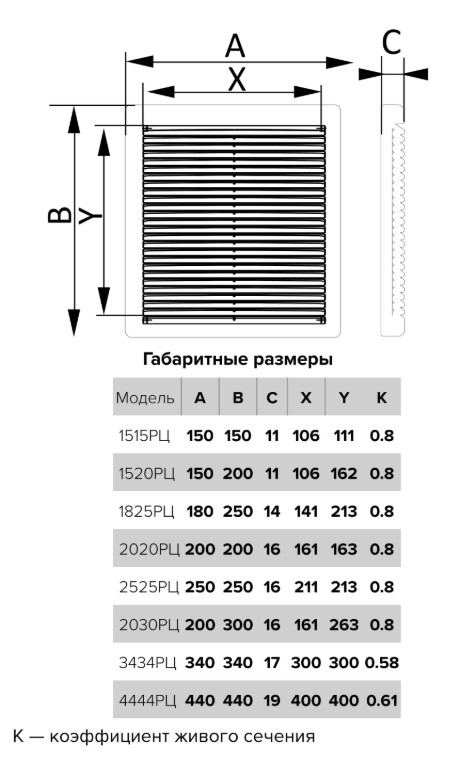 A
X
C
B
Y

Габаритные размеры

| Модель | A | B | C | X | Y | K |
|---|---|---|---|---|---|---|
| 1515РЦ | 150 | 150 | 11 | 106 | 111 | 0.8 |
| 1520РЦ | 150 | 200 | 11 | 106 | 162 | 0.8 |
| 1825РЦ | 180 | 250 | 14 | 141 | 213 | 0.8 |
| 2020РЦ | 200 | 200 | 16 | 161 | 163 | 0.8 |
| 2525РЦ | 250 | 250 | 16 | 211 | 213 | 0.8 |
| 2030РЦ | 200 | 300 | 16 | 161 | 263 | 0.8 |
| 3434РЦ | 340 | 340 | 17 | 300 | 300 | 0.58 |
| 4444РЦ | 440 | 440 | 19 | 400 | 400 | 0.61 |

K — коэффициент живого сечения